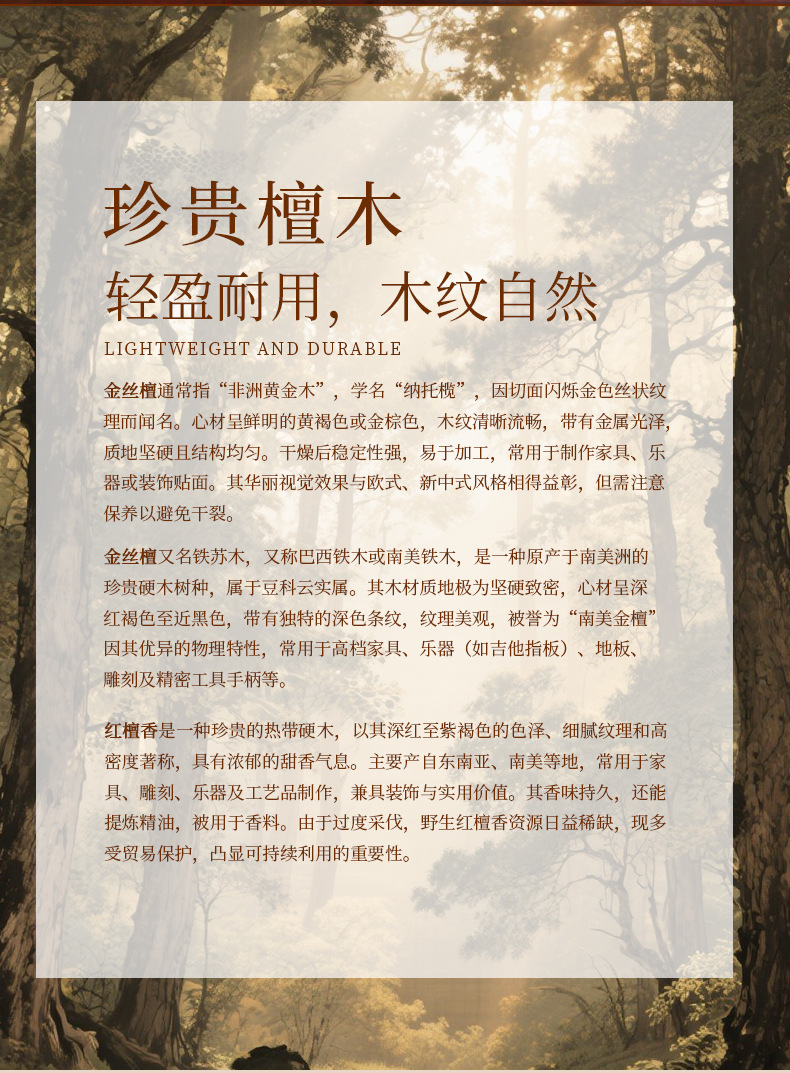 珍贵檀木
轻盈耐用，木纹自然
LIGHTWEIGHT AND DURABLE

金丝檀通常指“非洲黄金木”，学名“纳托榄”，因切面闪烁金色丝状纹理而闻名。心材呈鲜明的黄褐色或金棕色，木纹清晰流畅，带有金属光泽，质地坚硬且结构均匀。干燥后稳定性强，易于加工，常用于制作家具、乐器或装饰贴面。其华丽视觉效果与欧式、新中式风格相得益彰，但需注意保养以避免干裂。

金丝檀又名铁苏木，又称巴西铁木或南美铁木，是一种原产于南美洲的珍贵硬木树种，属于豆科云实属。其木材质地极为坚硬致密，心材呈深红褐色至近黑色，带有独特的深色条纹，纹理美观，被誉为“南美金檀”因其优异的物理特性，常用于高档家具、乐器（如吉他指板）、地板、雕刻及精密工具手柄等。

红檀香是一种珍贵的热带硬木，以其深红至紫褐色的色泽、细腻纹理和高密度著称，具有浓郁的甜香气息。主要产自东南亚、南美等地，常用于家具、雕刻、乐器及工艺品制作，兼具装饰与实用价值。其香味持久，还能提炼精油，被用于香料。由于过度采伐，野生红檀香资源日益稀缺，现多受贸易保护，凸显可持续利用的重要性。